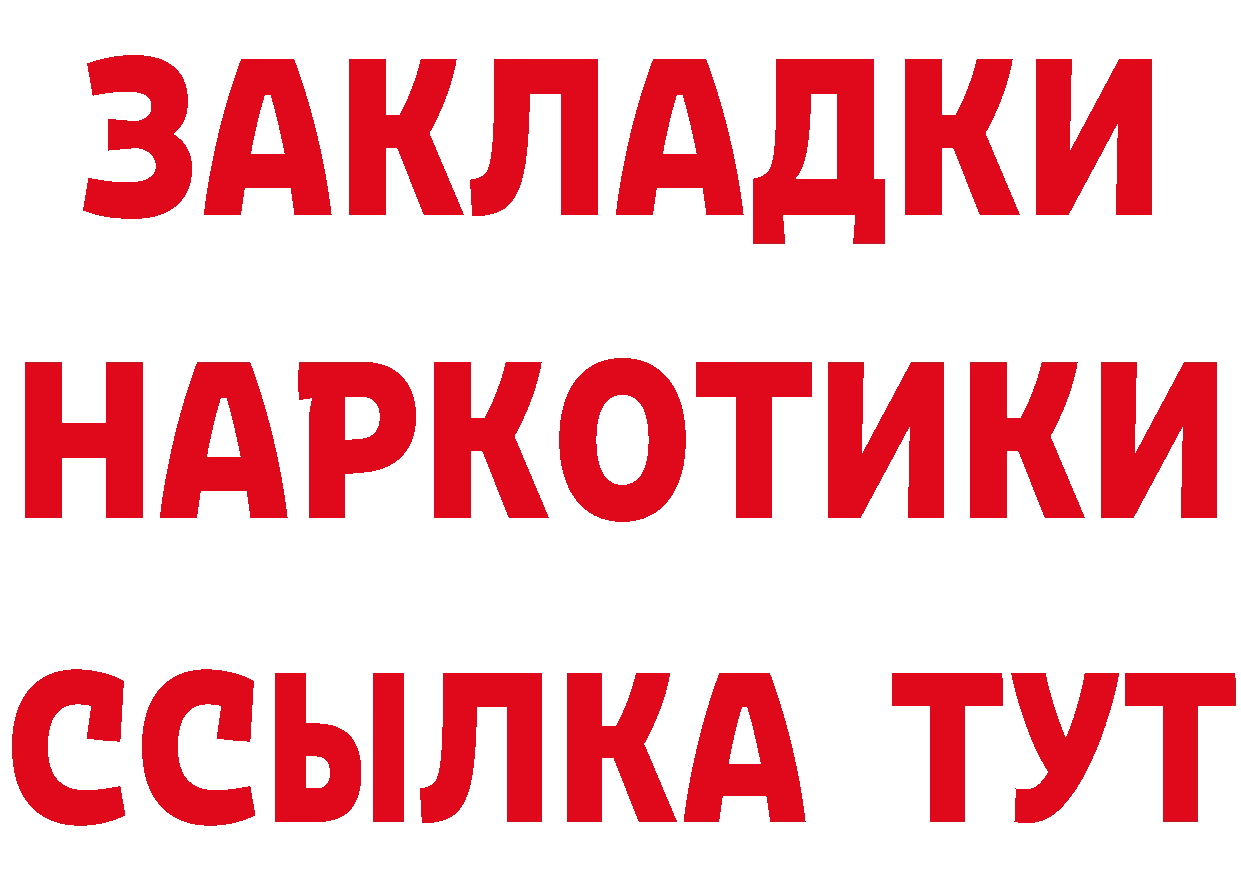 ЗАКЛАДКИ
НАРКОТИКИ
ССЫЛКА ТУТ